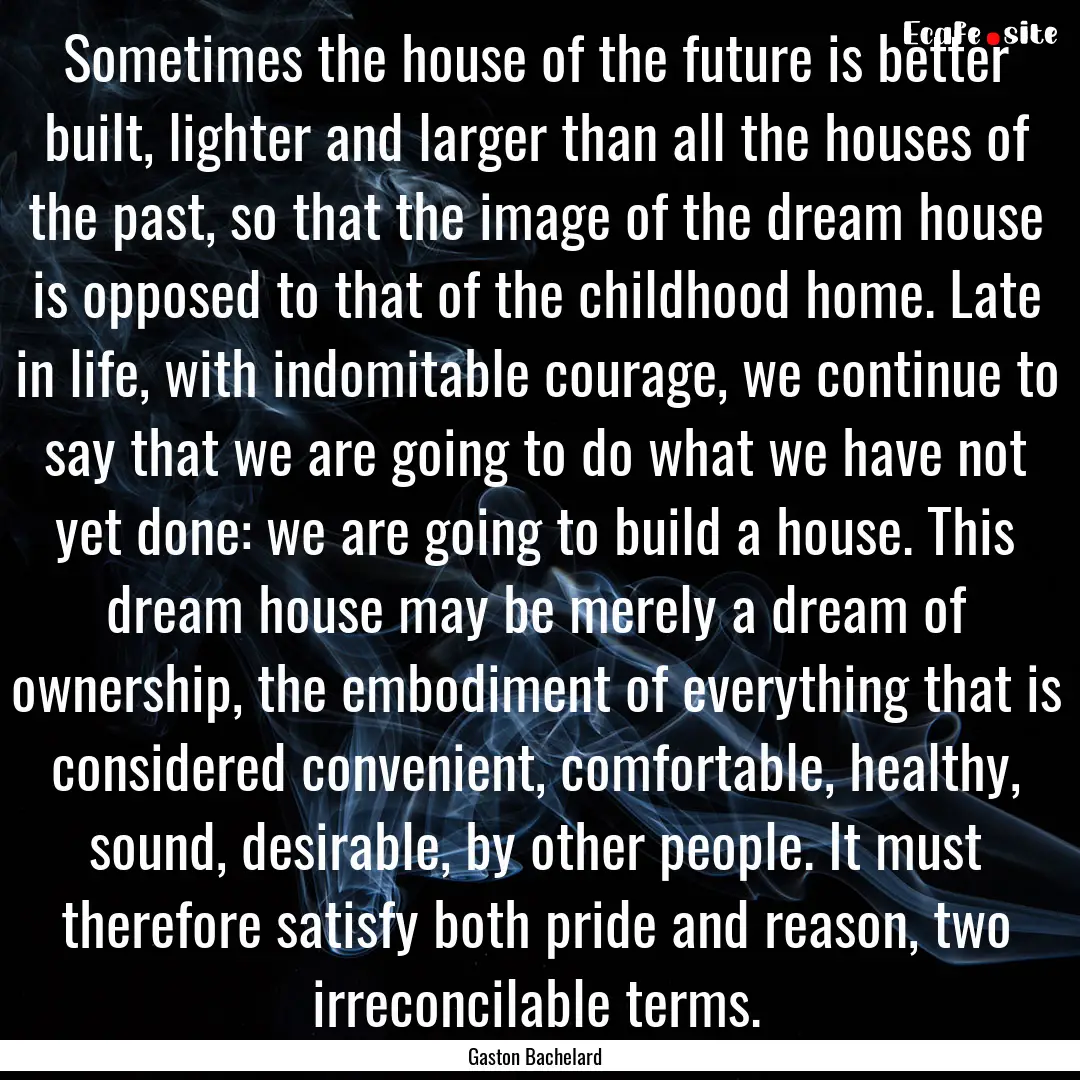 Ecafe.site

Sometimes the house of the future is better built, lighter and larger than all the houses of the past, so that the image of the dream house is opposed to that of the childhood home. Late in life, with indomitable courage, we continue to say that we are going to do what we have not yet done: we are going to build a house. This dream house may be merely a dream of ownership, the embodiment of everything that is considered convenient, comfortable, healthy, sound, desirable, by other people. It must therefore satisfy both pride and reason, two irreconcilable terms.

Gaston Bachelard